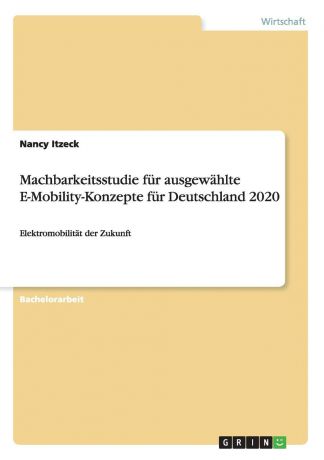 Wirtschaft

Nancy Itzeck

Machbarkeitsstudie für ausgewählte E-Mobility-Konzepte für Deutschland 2020

Elektromobilität der Zukunft

Bachelorarbeit

GRIN